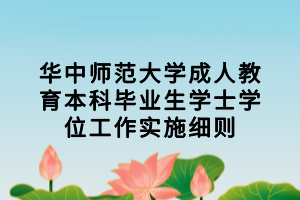 华中师范大学成人教育本科毕业生学士学位工作实施细则